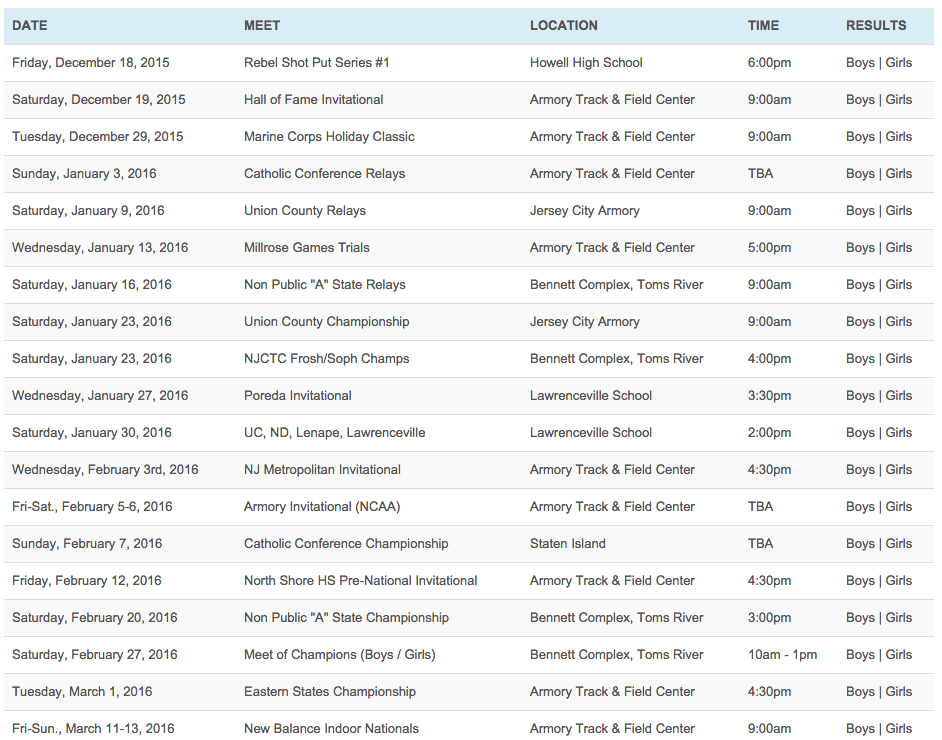 | DATE | MEET | LOCATION | TIME | RESULTS |
|---|---|---|---|---|
| Friday, December 18, 2015 | Rebel Shot Put Series #1 | Howell High School | 6:00pm | Boys \| Girls |
| Saturday, December 19, 2015 | Hall of Fame Invitational | Armory Track & Field Center | 9:00am | Boys \| Girls |
| Tuesday, December 29, 2015 | Marine Corps Holiday Classic | Armory Track & Field Center | 9:00am | Boys \| Girls |
| Sunday, January 3, 2016 | Catholic Conference Relays | Armory Track & Field Center | TBA | Boys \| Girls |
| Saturday, January 9, 2016 | Union County Relays | Jersey City Armory | 9:00am | Boys \| Girls |
| Wednesday, January 13, 2016 | Millrose Games Trials | Armory Track & Field Center | 5:00pm | Boys \| Girls |
| Saturday, January 16, 2016 | Non Public "A" State Relays | Bennett Complex, Toms River | 9:00am | Boys \| Girls |
| Saturday, January 23, 2016 | Union County Championship | Jersey City Armory | 9:00am | Boys \| Girls |
| Saturday, January 23, 2016 | NJCTC Frosh/Soph Champs | Bennett Complex, Toms River | 4:00pm | Boys \| Girls |
| Wednesday, January 27, 2016 | Poreda Invitational | Lawrenceville School | 3:30pm | Boys \| Girls |
| Saturday, January 30, 2016 | UC, ND, Lenape, Lawrenceville | Lawrenceville School | 2:00pm | Boys \| Girls |
| Wednesday, February 3rd, 2016 | NJ Metropolitan Invitational | Armory Track & Field Center | 4:30pm | Boys \| Girls |
| Fri-Sat., February 5-6, 2016 | Armory Invitational (NCAA) | Armory Track & Field Center | TBA | Boys \| Girls |
| Sunday, February 7, 2016 | Catholic Conference Championship | Staten Island | TBA | Boys \| Girls |
| Friday, February 12, 2016 | North Shore HS Pre-National Invitational | Armory Track & Field Center | 4:30pm | Boys \| Girls |
| Saturday, February 20, 2016 | Non Public "A" State Championship | Bennett Complex, Toms River | 3:00pm | Boys \| Girls |
| Saturday, February 27, 2016 | Meet of Champions (Boys / Girls) | Bennett Complex, Toms River | 10am - 1pm | Boys \| Girls |
| Tuesday, March 1, 2016 | Eastern States Championship | Armory Track & Field Center | 4:30pm | Boys \| Girls |
| Fri-Sun., March 11-13, 2016 | New Balance Indoor Nationals | Armory Track & Field Center | 9:00am | Boys \| Girls |